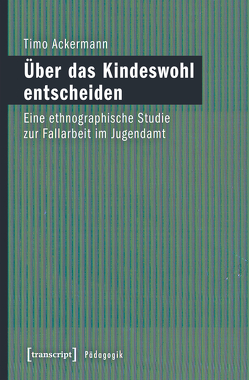 Timo Ackermann

Über das Kindeswohl entscheiden

Eine ethnographische Studie zur Fallarbeit im Jugendamt

[transcript] Pädagogik